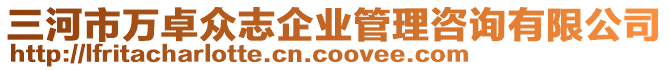 三河市万卓众志企业管理咨询有限公司
http://lfritacharlotte.cn.coovee.com